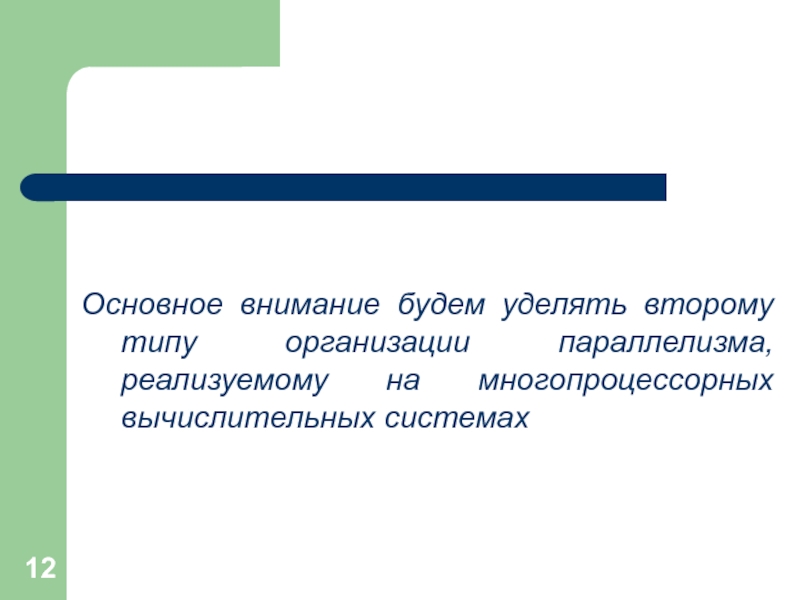 Основное внимание будем уделять второму типу организации параллелизма, реализуемому на многопроцессорных вычислительных системах

12